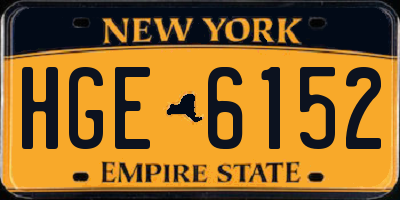 NEW YORK

HGE 6152

EMPIRE STATE